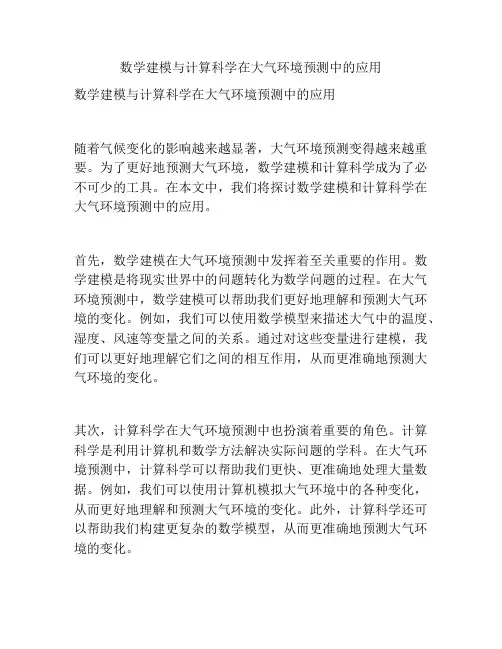 数学建模与计算科学在大气环境预测中的应用

数学建模与计算科学在大气环境预测中的应用

随着气候变化的影响越来越显著，大气环境预测变得越来越重要。为了更好地预测大气环境，数学建模和计算科学成为了必不可少的工具。在本文中，我们将探讨数学建模和计算科学在大气环境预测中的应用。

首先，数学建模在大气环境预测中发挥着至关重要的作用。数学建模是将现实世界中的问题转化为数学问题的过程。在大气环境预测中，数学建模可以帮助我们更好地理解和预测大气环境的变化。例如，我们可以使用数学模型来描述大气中的温度、湿度、风速等变量之间的关系。通过对这些变量进行建模，我们可以更好地理解它们之间的相互作用，从而更准确地预测大气环境的变化。

其次，计算科学在大气环境预测中也扮演着重要的角色。计算科学是利用计算机和数学方法解决实际问题的学科。在大气环境预测中，计算科学可以帮助我们更快、更准确地处理大量数据。例如，我们可以使用计算机模拟大气环境中的各种变化，从而更好地理解和预测大气环境的变化。此外，计算科学还可以帮助我们构建更复杂的数学模型，从而更准确地预测大气环境的变化。